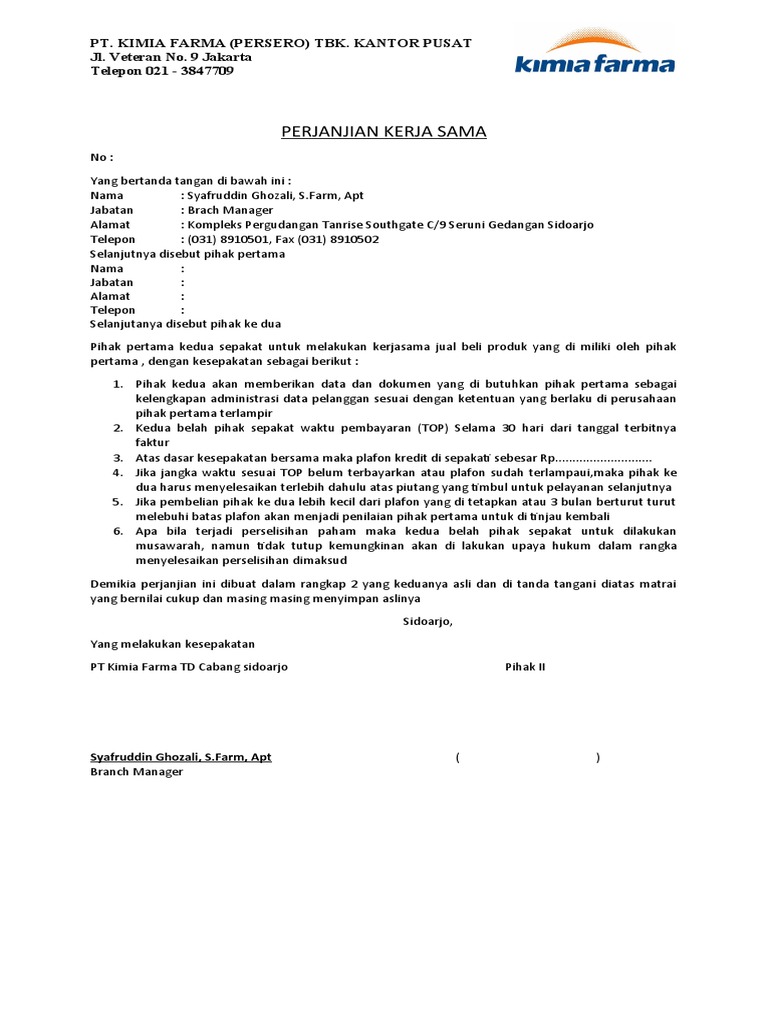 PT. KIMIA FARMA (PERSERO) TBK. KANTOR PUSAT
Jl. Veteran No. 9 Jakarta
Telepon 021 - 3847709

kimia farma

PERJANJIAN KERJA SAMA

No :

Yang bertanda tangan di bawah ini :
Nama : Syafruddin Ghozali, S.Farm, Apt
Jabatan : Brach Manager
Alamat : Kompleks Pergudangan Tanrise Southgate C/9 Seruni Gedangan Sidoarjo
Telepon : (031) 8910501, Fax (031) 8910502
Selanjutnya disebut pihak pertama
Nama :
Jabatan :
Alamat :
Telepon :
Selanjutanya disebut pihak ke dua

Pihak pertama kedua sepakat untuk melakukan kerjasama jual beli produk yang di miliki oleh pihak pertama , dengan kesepakatan sebagai berikut :

1. Pihak kedua akan memberikan data dan dokumen yang di butuhkan pihak pertama sebagai kelengkapan administrasi data pelanggan sesuai dengan ketentuan yang berlaku di perusahaan pihak pertama terlampir
2. Kedua belah pihak sepakat waktu pembayaran (TOP) Selama 30 hari dari tanggal terbitnya faktur
3. Atas dasar kesepakatan bersama maka plafon kredit di sepakati sebesar Rp............................
4. Jika jangka waktu sesuai TOP belum terbayarkan atau plafon sudah terlampaui,maka pihak ke dua harus menyelesaikan terlebih dahulu atas piutang yang timbul untuk pelayanan selanjutnya
5. Jika pembelian pihak ke dua lebih kecil dari plafon yang di tetapkan atau 3 bulan berturut turut melebuhi batas plafon akan menjadi penilaian pihak pertama untuk di tinjau kembali
6. Apa bila terjadi perselisihan paham maka kedua belah pihak sepakat untuk dilakukan musawarah, namun tidak tutup kemungkinan akan di lakukan upaya hukum dalam rangka menyelesaikan perselisihan dimaksud

Demikia perjanjian ini dibuat dalam rangkap 2 yang keduanya asli dan di tanda tangani diatas matrai yang bernilai cukup dan masing masing menyimpan aslinya

Sidoarjo,

Yang melakukan kesepakatan

PT Kimia Farma TD Cabang sidoarjo

Pihak II

Syafruddin Ghozali, S.Farm, Apt
Branch Manager

( )